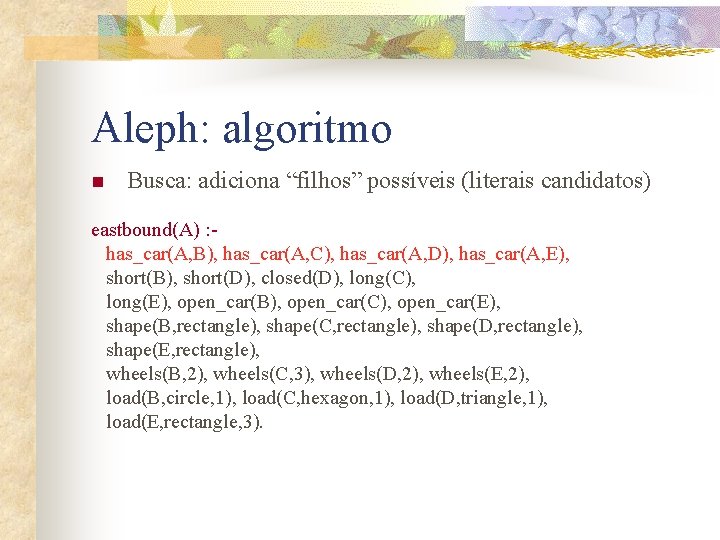 Aleph: algoritmo

Busca: adiciona “filhos” possíveis (literais candidatos)

eastbound(A) :-
has_car(A,B), has_car(A,C), has_car(A,D), has_car(A,E),
short(B), short(D), closed(D), long(C),
long(E), open_car(B), open_car(C), open_car(E),
shape(B,rectangle), shape(C,rectangle), shape(D,rectangle),
shape(E,rectangle),
wheels(B,2), wheels(C,3), wheels(D,2), wheels(E,2),
load(B,circle,1), load(C,hexagon,1), load(D,triangle,1),
load(E,rectangle,3).